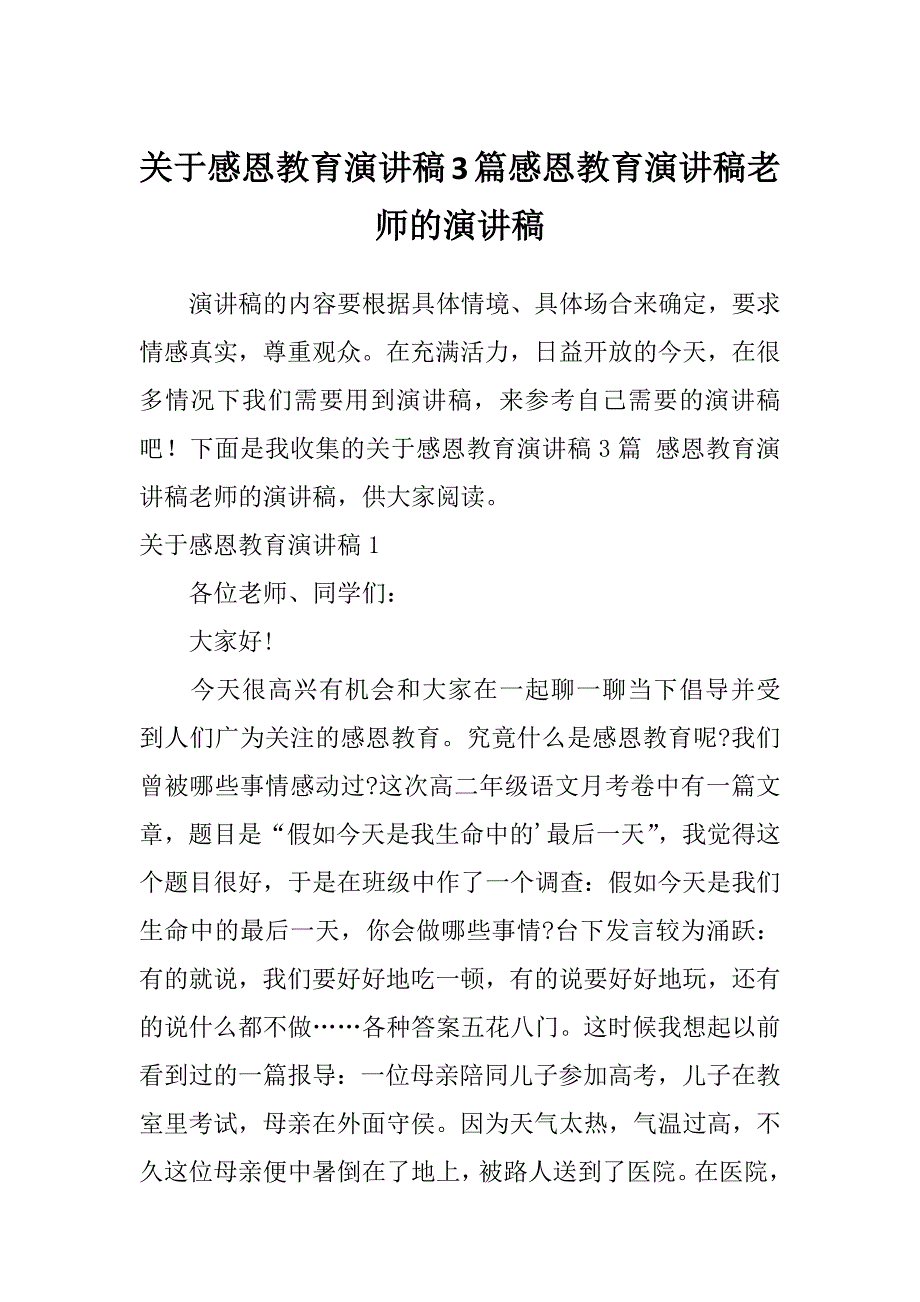 关于感恩教育演讲稿3篇感恩教育演讲稿老师的演讲稿

演讲稿的内容要根据具体情境、具体场合来确定，要求情感真实，尊重观众。在充满活力，日益开放的今天，在很多情况下我们需要用到演讲稿，来参考自己需要的演讲稿吧！下面是我收集的关于感恩教育演讲稿3篇 感恩教育演讲稿老师的演讲稿，供大家阅读。

关于感恩教育演讲稿1

各位老师、同学们：

大家好!

今天很高兴有机会和大家在一起聊一聊当下倡导并受到人们广为关注的感恩教育。究竟什么是感恩教育呢?我们曾被哪些事情感动过?这次高二年级语文月考卷中有一篇文章，题目是“假如今天是我生命中的’最后一天”，我觉得这个题目很好，于是在班级中作了一个调查：假如今天是我们生命中的最后一天，你会做哪些事情?台下发言较为涌跃：有的就说，我们要好好地吃一顿，有的说要好好地玩，还有的说什么都不做……各种答案五花八门。这时候我想起以前看到过的一篇报导：一位母亲陪同儿子参加高考，儿子在教室里考试，母亲在外面守侯。因为天气太热，气温过高，不久这位母亲便中暑倒在了地上，被路人送到了医院。在医院，